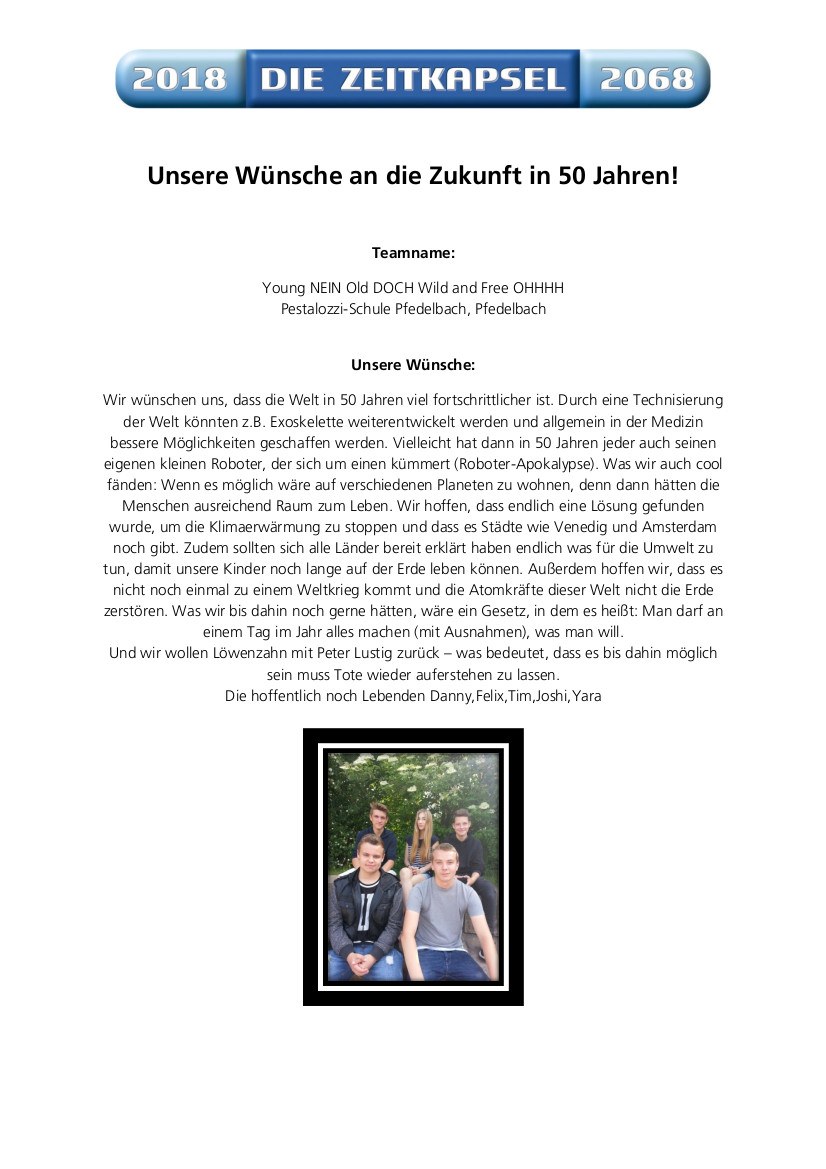 2018 DIE ZEITKAPSEL 2068

Unsere Wünsche an die Zukunft in 50 Jahren!

Teamname:

Young NEIN Old DOCH Wild and Free OHHHH
Pestalozzi-Schule Pfedelbach, Pfedelbach

Unsere Wünsche:

Wir wünschen uns, dass die Welt in 50 Jahren viel fortschrittlicher ist. Durch eine Technisierung der Welt könnten z.B. Exoskelette weiterentwickelt werden und allgemein in der Medizin bessere Möglichkeiten geschaffen werden. Vielleicht hat dann in 50 Jahren jeder auch seinen eigenen kleinen Roboter, der sich um einen kümmert (Roboter-Apokalypse). Was wir auch cool fänden: Wenn es möglich wäre auf verschiedenen Planeten zu wohnen, denn dann hätten die Menschen ausreichend Raum zum Leben. Wir hoffen, dass endlich eine Lösung gefunden wurde, um die Klimaerwärmung zu stoppen und dass es Städte wie Venedig und Amsterdam noch gibt. Zudem sollten sich alle Länder bereit erklärt haben endlich was für die Umwelt zu tun, damit unsere Kinder noch lange auf der Erde leben können. Außerdem hoffen wir, dass es nicht noch einmal zu einem Weltkrieg kommt und die Atomkräfte dieser Welt nicht die Erde zerstören. Was wir bis dahin noch gerne hätten, wäre ein Gesetz, in dem es heißt: Man darf an einem Tag im Jahr alles machen (mit Ausnahmen), was man will.
Und wir wollen Löwenzahn mit Peter Lustig zurück – was bedeutet, dass es bis dahin möglich sein muss Tote wieder auferstehen zu lassen.
Die hoffentlich noch Lebenden Danny,Felix,Tim,Joshi,Yara